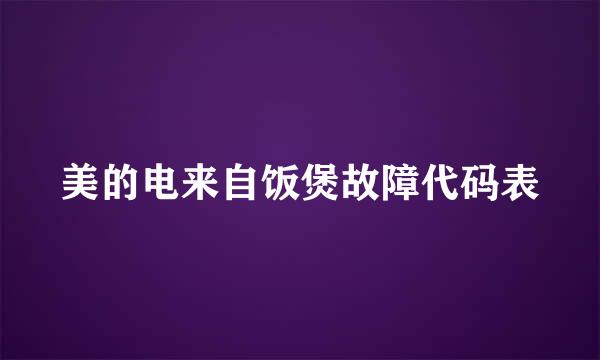 美的电来自饭煲故障代码表